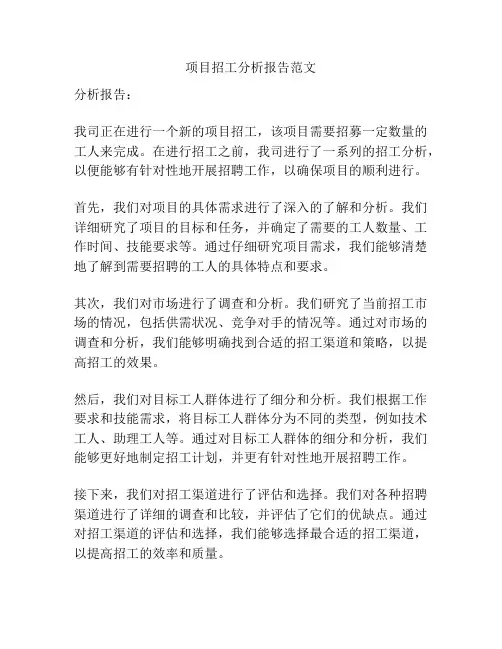 项目招工分析报告范文

分析报告：

我司正在进行一个新的项目招工，该项目需要招募一定数量的工人来完成。在进行招工之前，我司进行了一系列的招工分析，以便能够有针对性地开展招聘工作，以确保项目的顺利进行。

首先，我们对项目的具体需求进行了深入的了解和分析。我们详细研究了项目的目标和任务，并确定了需要的工人数量、工作时间、技能要求等。通过仔细研究项目需求，我们能够清楚地了解到需要招聘的工人的具体特点和要求。

其次，我们对市场进行了调查和分析。我们研究了当前招工市场的情况，包括供需状况、竞争对手的情况等。通过对市场的调查和分析，我们能够明确找到合适的招工渠道和策略，以提高招工的效果。

然后，我们对目标工人群体进行了细分和分析。我们根据工作要求和技能需求，将目标工人群体分为不同的类型，例如技术工人、助理工人等。通过对目标工人群体的细分和分析，我们能够更好地制定招工计划，并更有针对性地开展招聘工作。

接下来，我们对招工渠道进行了评估和选择。我们对各种招聘渠道进行了详细的调查和比较，并评估了它们的优缺点。通过对招工渠道的评估和选择，我们能够选择最合适的招工渠道，以提高招工的效率和质量。